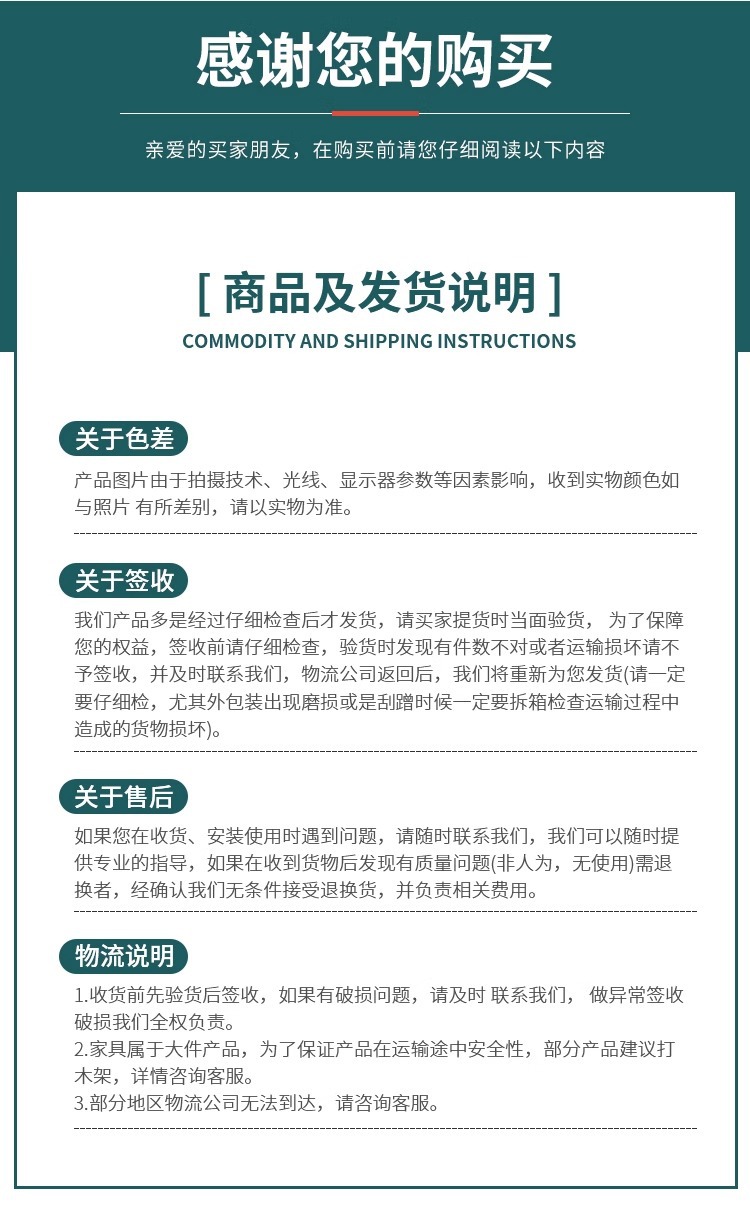 感谢您的购买

亲爱的买家朋友，在购买前请您仔细阅读以下内容

[ 商品及发货说明 ]

COMMODITY AND SHIPPING INSTRUCTIONS

关于色差

产品图片由于拍摄技术、光线、显示器参数等因素影响，收到实物颜色如与照片 有所差别，请以实物为准。

关于签收

我们产品多是经过仔细检查后才发货，请买家提货时当面验货， 为了保障您的权益，签收前请仔细检查，验货时发现有件数不对或者运输损坏请不予签收，并及时联系我们，物流公司返回后，我们将重新为您发货(请一定要仔细检，尤其外包装出现磨损或是刮蹭时候一定要拆箱检查运输过程中造成的货物损坏)。

关于售后

如果您在收货、安装使用时遇到问题，请随时联系我们，我们可以随时提供专业的指导，如果在收到货物后发现有质量问题(非人为，无使用)需退换者，经确认我们无条件接受退换货，并负责相关费用。

物流说明

1.收货前先验货后签收，如果有破损问题，请及时 联系我们， 做异常签收破损我们全权负责。
2.家具属于大件产品，为了保证产品在运输途中安全性，部分产品建议打木架，详情咨询客服。
3.部分地区物流公司无法到达，请咨询客服。